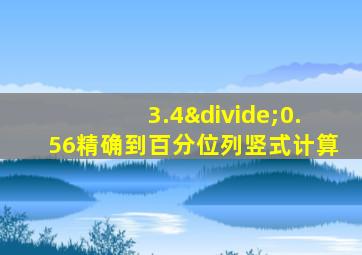 3.4&divide;0.56精确到百分位列竖式计算